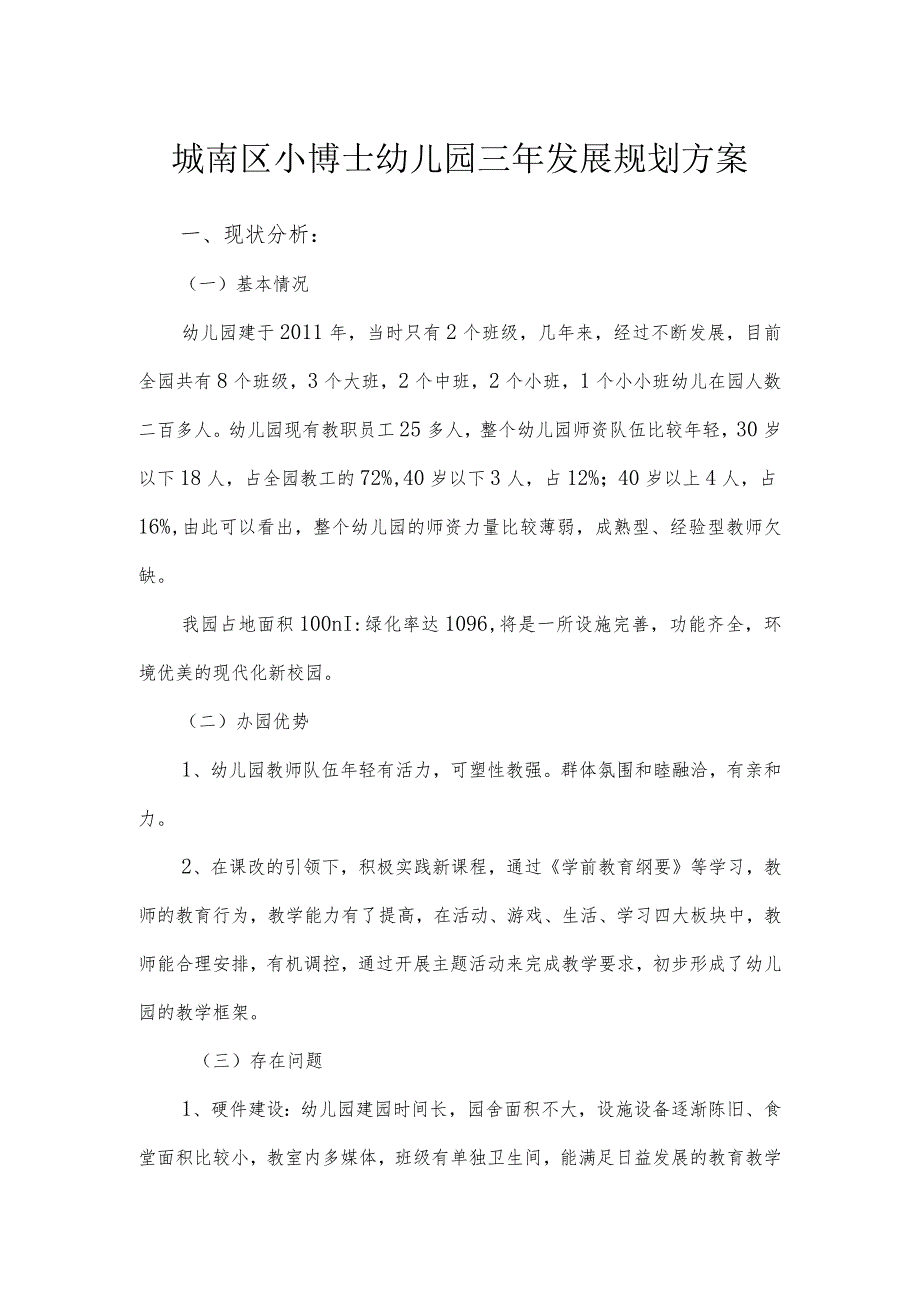 城南区小博士幼儿园三年发展规划方案

一、现状分析：

（一）基本情况

幼儿园建于2011年，当时只有2个班级，几年来，经过不断发展，目前全园共有8个班级，3个大班，2个中班，2个小班，1个小小班幼儿在园人数二百多人。幼儿园现有教职员工25多人，整个幼儿园师资队伍比较年轻，30岁以下18人，占全园教工的72%,40岁以下3人，占12%；40岁以上4人，占16%,由此可以看出，整个幼儿园的师资力量比较薄弱，成熟型、经验型教师欠缺。

我园占地面积100nI:绿化率达1096,将是一所设施完善，功能齐全，环境优美的现代化新校园。

（二）办园优势

1、幼儿园教师队伍年轻有活力，可塑性教强。群体氛围和睦融洽，有亲和力。

2、在课改的引领下，积极实践新课程，通过《学前教育纲要》等学习，教师的教育行为，教学能力有了提高，在活动、游戏、生活、学习四大板块中，教师能合理安排，有机调控，通过开展主题活动来完成教学要求，初步形成了幼儿园的教学框架。

（三）存在问题

1、硬件建设：幼儿园建园时间长，园舍面积不大，设施设备逐渐陈旧、食堂面积比较小，教室内多媒体，班级有单独卫生间，能满足日益发展的教育教学